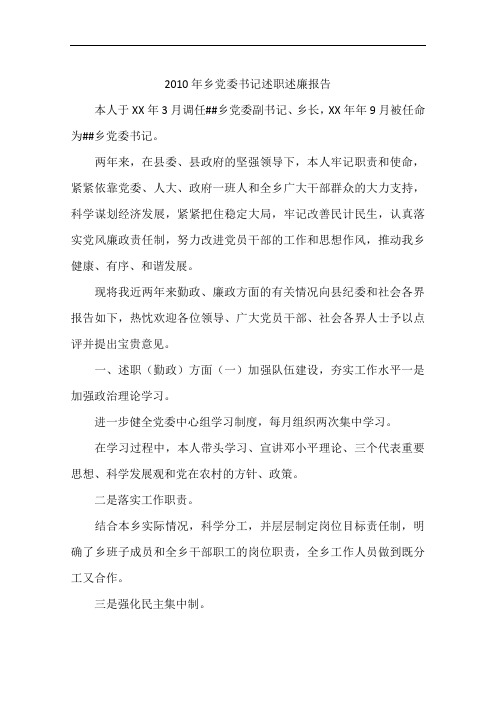 2010年乡党委书记述职述廉报告

本人于XX年3月调任##乡党委副书记、乡长，XX年年9月被任命为##乡党委书记。

两年来，在县委、县政府的坚强领导下，本人牢记职责和使命，紧紧依靠党委、人大、政府一班人和全乡广大干部群众的大力支持，科学谋划经济发展，紧紧把住稳定大局，牢记改善民计民生，认真落实党风廉政责任制，努力改进党员干部的工作和思想作风，推动我乡健康、有序、和谐发展。

现将我近两年来勤政、廉政方面的有关情况向县纪委和社会各界报告如下，热忱欢迎各位领导、广大党员干部、社会各界人士予以点评并提出宝贵意见。

一、述职（勤政）方面（一）加强队伍建设，夯实工作水平一是加强政治理论学习。

进一步健全党委中心组学习制度，每月组织两次集中学习。

在学习过程中，本人带头学习、宣讲邓小平理论、三个代表重要思想、科学发展观和党在农村的方针、政策。

二是落实工作职责。

结合本乡实际情况，科学分工，并层层制定岗位目标责任制，明确了乡班子成员和全乡干部职工的岗位职责，全乡工作人员做到既分工又合作。

三是强化民主集中制。